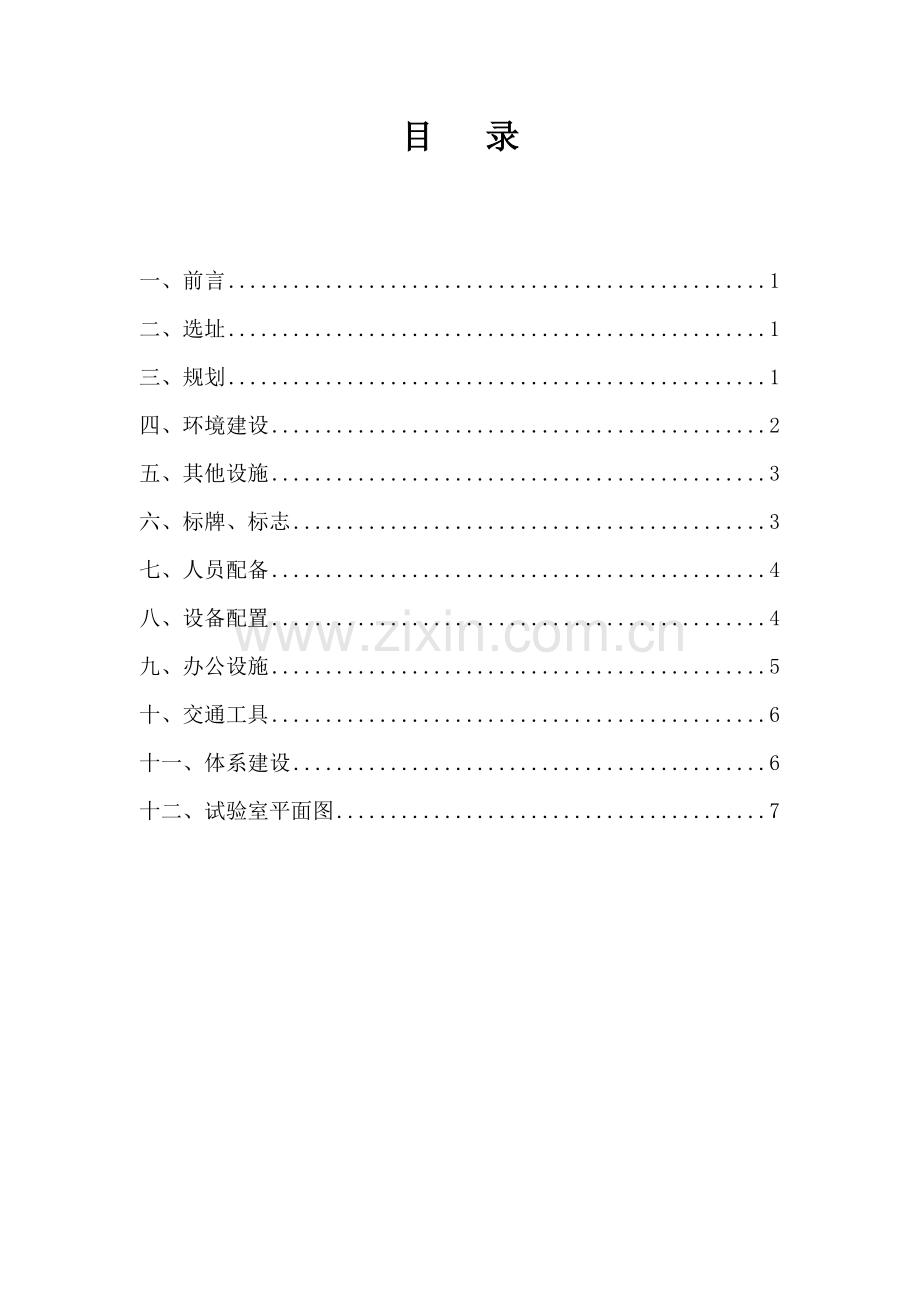 目 录

一、前言 1

二、选址 1

三、规划 1

四、环境建设 2

五、其他设施 3

六、标牌、标志 3

七、人员配备 4

八、设备配置 4

九、办公设施 5

十、交通工具 6

十一、体系建设 6

十二、试验室平面图 7

www.zixin.com.cn